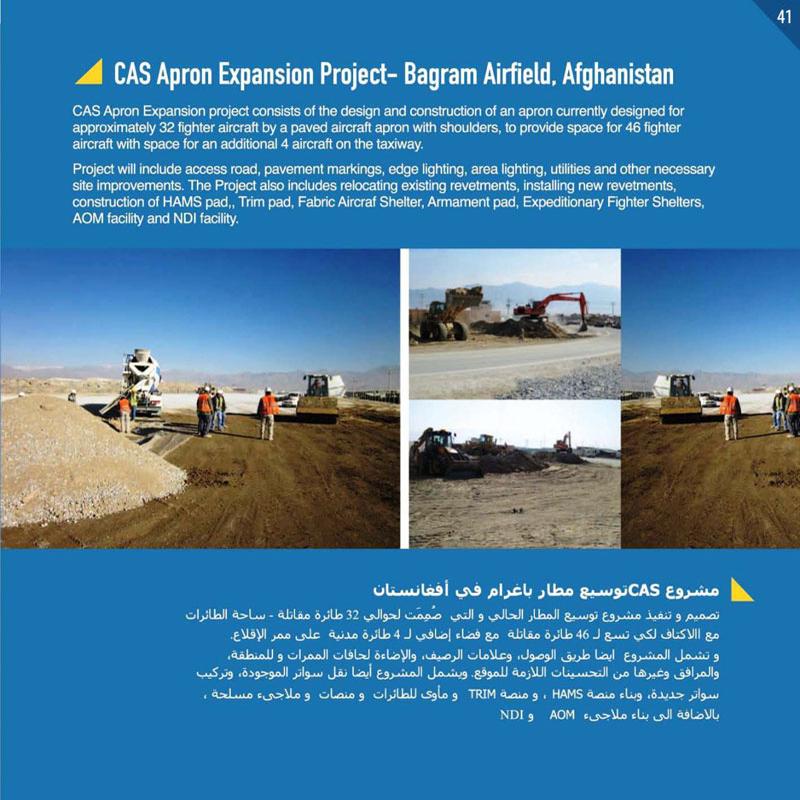 41

CAS Apron Expansion Project- Bagram Airfield, Afghanistan

CAS Apron Expansion project consists of the design and construction of an apron currently designed for approximately 32 fighter aircraft by a paved aircraft apron with shoulders, to provide space for 46 fighter aircraft with space for an additional 4 aircraft on the taxiway.

Project will include access road, pavement markings, edge lighting, area lighting, utilities and other necessary site improvements. The Project also includes relocating existing revetments, installing new revetments, construction of HAMS pad,, Trim pad, Fabric Aircraf Shelter, Armament pad, Expeditionary Fighter Shelters, AOM facility and NDI facility.

مشروع CASتوسيع مطار باغرام في أفغانستان

تصميم و تنفيذ مشروع توسيع المطار الحالي و التي صُمِمَت لحوالي 32 طائرة مقاتلة - ساحة الطائرات مع االاكتاف لكي تسع لـ 46 طائرة مقاتلة مع فضاء إضافي لـ 4 طائرة مدنية على ممر الإقلاع.

و تشمل المشروع ايضا طريق الوصول، وعلامات الرصيف، والإضاءة لحافات الممرات و للمنطقة، والمرافق وغيرها من التحسينات اللازمة للموقع. ويشمل المشروع أيضا نقل سواتر الموجودة، وتركيب سواتر جديدة، وبناء منصة HAMS ، و منصة TRIM و مأوى للطائرات و منصات و ملاجىء مسلحة ، بالاضافة الى بناء ملاجىء AOM و NDI